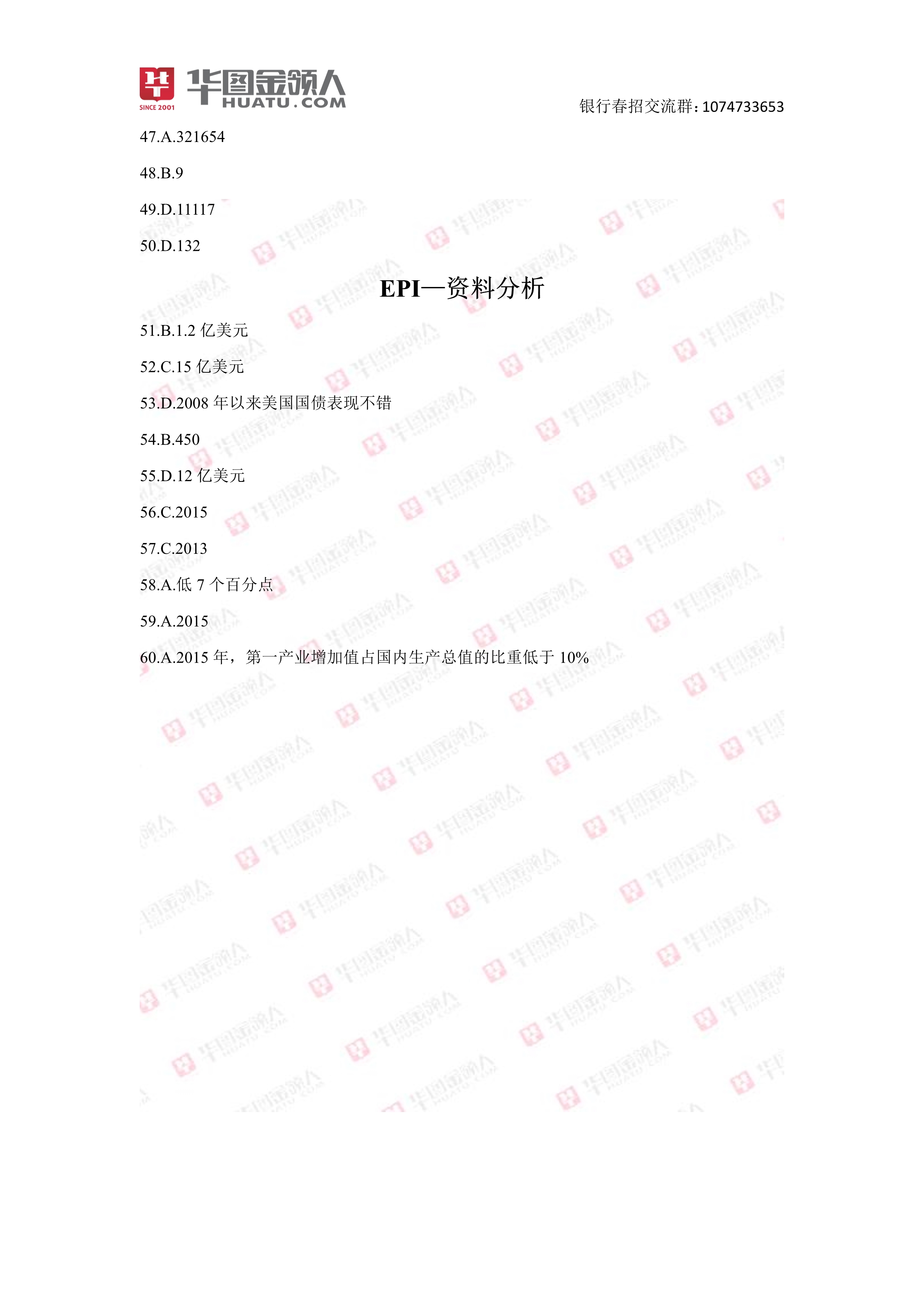 SINCE 2001 华图金领人 HUATU.COM

银行春招交流群：1074733653

47.A.321654

48.B.9

49.D.11117

50.D.132

EPI—资料分析

51.B.1.2 亿美元

52.C.15 亿美元

53.D.2008 年以来美国国债表现不错

54.B.450

55.D.12 亿美元

56.C.2015

57.C.2013

58.A.低 7 个百分点

59.A.2015

60.A.2015 年，第一产业增加值占国内生产总值的比重低于 10%